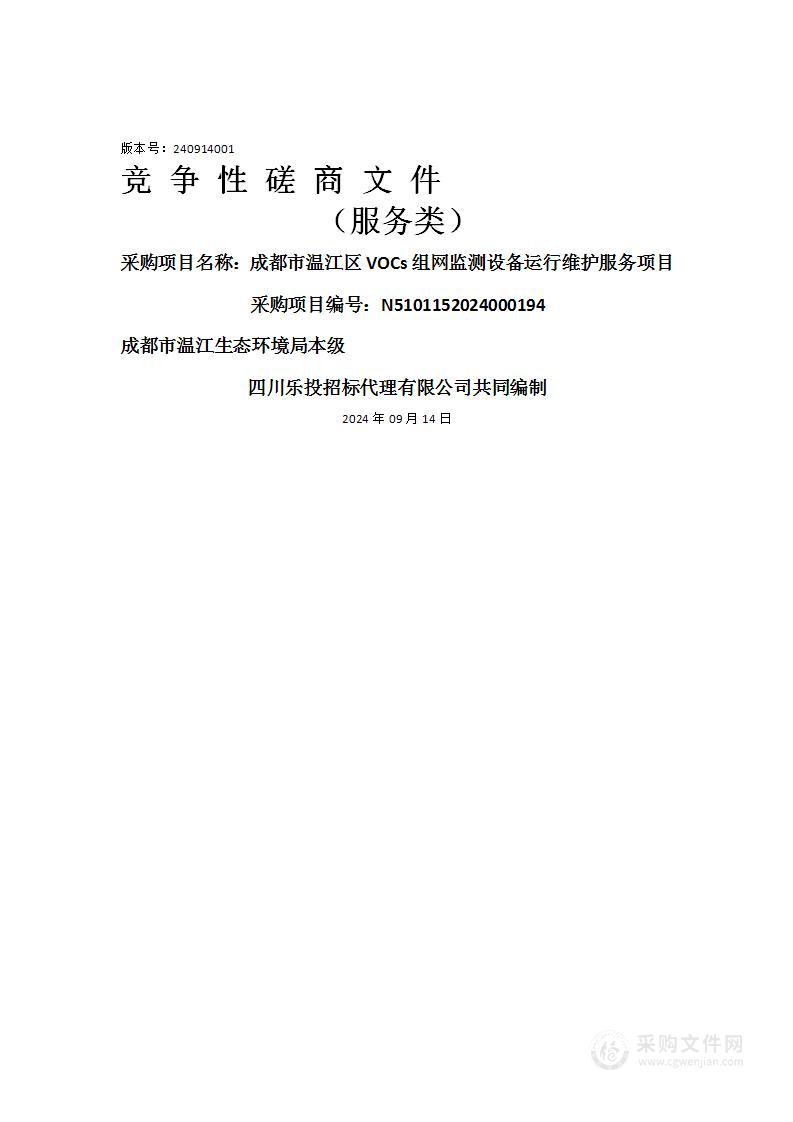 版本号：240914001
竞 争 性 磋 商 文 件
（服务类）

采购项目名称：成都市温江区 VOCs 组网监测设备运行维护服务项目

采购项目编号：N5101152024000194

成都市温江生态环境局本级

四川乐投招标代理有限公司共同编制

2024 年 09 月 14 日

采购文件网
www.cgwenjian.com